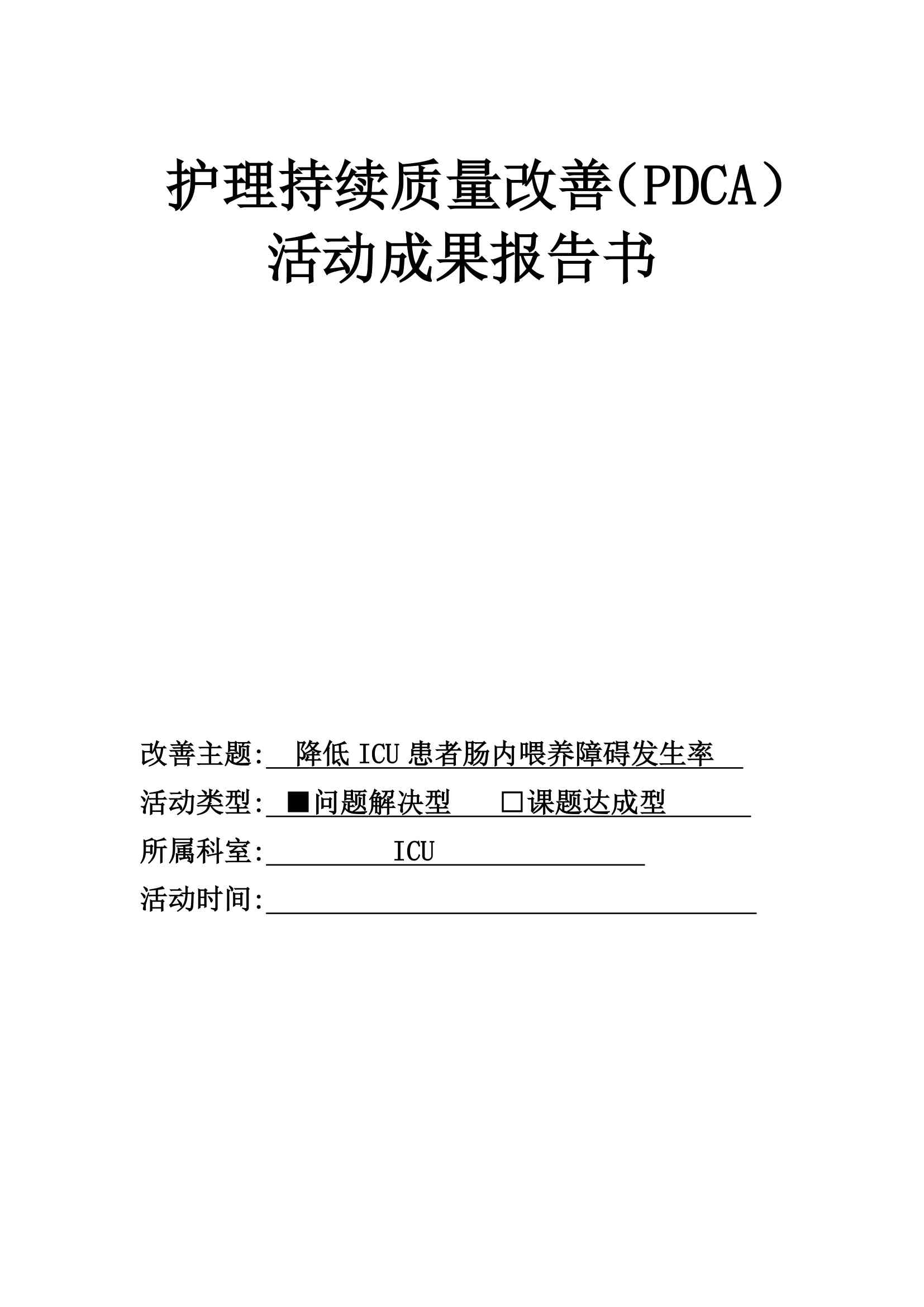 护理持续质量改善（PDCA）
活动成果报告书

改善主题:降低ICU患者肠内喂养障碍发生率

活动类型:■问题解决型 ☐课题达成型

所属科室:ICU

活动时间:____